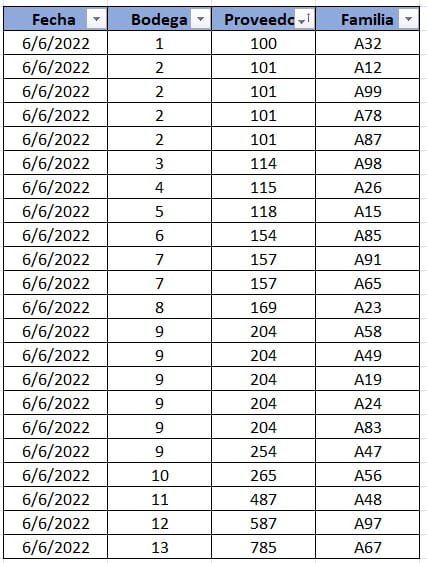 | Fecha | Bodega | Proveedc | Familia |
|---|---|---|---|
| 6/6/2022 | 1 | 100 | A32 |
| 6/6/2022 | 2 | 101 | A12 |
| 6/6/2022 | 2 | 101 | A99 |
| 6/6/2022 | 2 | 101 | A78 |
| 6/6/2022 | 2 | 101 | A87 |
| 6/6/2022 | 3 | 114 | A98 |
| 6/6/2022 | 4 | 115 | A26 |
| 6/6/2022 | 5 | 118 | A15 |
| 6/6/2022 | 6 | 154 | A85 |
| 6/6/2022 | 7 | 157 | A91 |
| 6/6/2022 | 7 | 157 | A65 |
| 6/6/2022 | 8 | 169 | A23 |
| 6/6/2022 | 9 | 204 | A58 |
| 6/6/2022 | 9 | 204 | A49 |
| 6/6/2022 | 9 | 204 | A19 |
| 6/6/2022 | 9 | 204 | A24 |
| 6/6/2022 | 9 | 204 | A83 |
| 6/6/2022 | 9 | 254 | A47 |
| 6/6/2022 | 10 | 265 | A56 |
| 6/6/2022 | 11 | 487 | A48 |
| 6/6/2022 | 12 | 587 | A97 |
| 6/6/2022 | 13 | 785 | A67 |